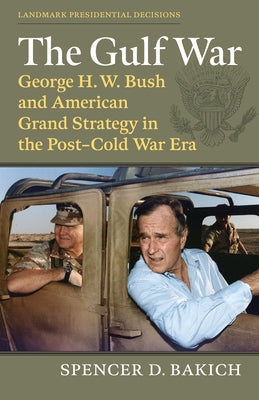 LANDMARK PRESIDENTIAL DECISIONS

The Gulf War

George H. W. Bush and American Grand Strategy in the Post–Cold War Era

SPENCER D. BAKICH